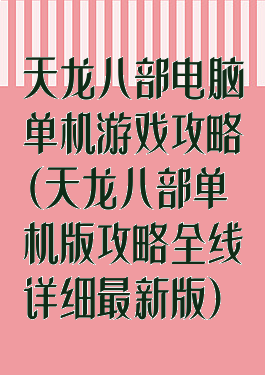 天龙八部电脑单机游戏攻略(天龙八部单机版攻略全线详细最新版)